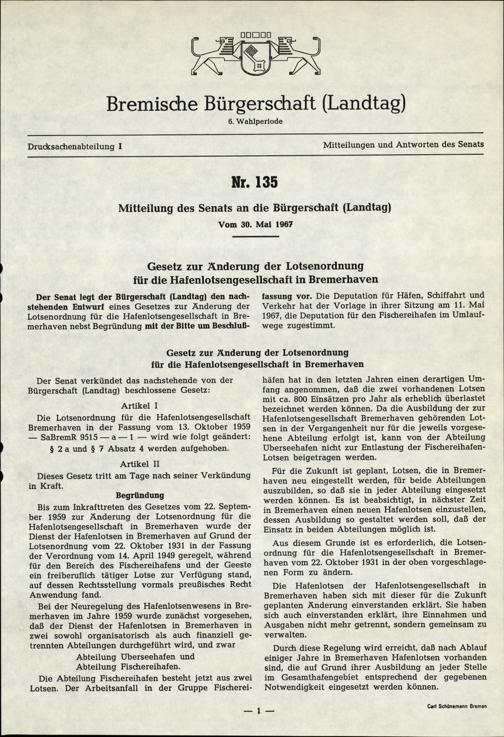 Bremische Bürgerschaft (Landtag)
6. Wahlperiode

Drucksachenabteilung I

Mitteilungen und Antworten des Senats

Nr. 135

Mitteilung des Senats an die Bürgerschaft (Landtag)
Vom 30. Mai 1967

Gesetz zur Änderung der Lotsenordnung für die Hafenlotsengesellschaft in Bremerhaven

Der Senat legt der Bürgerschaft (Landtag) den nachstehenden Entwurf eines Gesetzes zur Änderung der Lotsenordnung für die Hafenlotsengesellschaft in Bremerhaven nebst Begründung mit der Bitte um Beschlußfassung vor. Die Deputation für Häfen, Schiffahrt und Verkehr hat der Vorlage in ihrer Sitzung am 11. Mai 1967, die Deputation für den Fischereihafen im Umlaufwege zugestimmt.

Gesetz zur Änderung der Lotsenordnung für die Hafenlotsengesellschaft in Bremerhaven

Der Senat verkündet das nachstehende von der Bürgerschaft (Landtag) beschlossene Gesetz:

Artikel I

Die Lotsenordnung für die Hafenlotsengesellschaft Bremerhaven in der Fassung vom 13. Oktober 1959 — SaBremR 9515 — a — 1 — wird wie folgt geändert:
§ 2 a und § 7 Absatz 4 werden aufgehoben.

Artikel II

Dieses Gesetz tritt am Tage nach seiner Verkündung in Kraft.

Begründung

Bis zum Inkrafttreten des Gesetzes vom 22. September 1959 zur Änderung der Lotsenordnung für die Hafenlotsengesellschaft in Bremerhaven wurde der Dienst der Hafenlotsen in Bremerhaven auf Grund der Lotsenordnung vom 22. Oktober 1931 in der Fassung der Verordnung vom 14. April 1949 geregelt, während für den Bereich des Fischereihafens und der Geeste ein freiberuflich tätiger Lotse zur Verfügung stand, auf dessen Rechtsstellung vormals preußisches Recht Anwendung fand.

Bei der Neuregelung des Hafenlotsenwesens in Bremerhaven im Jahre 1959 wurde zunächst vorgesehen, daß der Dienst der Hafenlotsen in Bremerhaven in zwei sowohl organisatorisch als auch finanziell getrennten Abteilungen durchgeführt wird, und zwar

Abteilung Überseehafen und
Abteilung Fischereihafen.

Die Abteilung Fischereihafen besteht jetzt aus zwei Lotsen. Der Arbeitsanfall in der Gruppe Fischereihäfen hat in den letzten Jahren einen derartigen Umfang angenommen, daß die zwei vorhandenen Lotsen mit ca. 800 Einsätzen pro Jahr als erheblich überlastet bezeichnet werden können. Da die Ausbildung der zur Hafenlotsengesellschaft Bremerhaven gehörenden Lotsen in der Vergangenheit nur für die jeweils vorgesehene Abteilung erfolgt ist, kann von der Abteilung Überseehafen nicht zur Entlastung der Fischereihafen-Lotsen beigetragen werden.

Für die Zukunft ist geplant, Lotsen, die in Bremerhaven neu eingestellt werden, für beide Abteilungen auszubilden, so daß sie in jeder Abteilung eingesetzt werden können. Es ist beabsichtigt, in nächster Zeit in Bremerhaven einen neuen Hafenlotsen einzustellen, dessen Ausbildung so gestaltet werden soll, daß der Einsatz in beiden Abteilungen möglich ist.

Aus diesem Grunde ist es erforderlich, die Lotsenordnung für die Hafenlotsengesellschaft in Bremerhaven vom 22. Oktober 1931 in der oben vorgeschlagenen Form zu ändern.

Die Hafenlotsen der Hafenlotsengesellschaft in Bremerhaven haben sich mit dieser für die Zukunft geplanten Änderung einverstanden erklärt. Sie haben sich auch einverstanden erklärt, ihre Einnahmen und Ausgaben nicht mehr getrennt, sondern gemeinsam zu verwalten.

Durch diese Regelung wird erreicht, daß nach Ablauf einiger Jahre in Bremerhaven Hafenlotsen vorhanden sind, die auf Grund ihrer Ausbildung an jeder Stelle im Gesamthafengebiet entsprechend der gegebenen Notwendigkeit eingesetzt werden können.

— 1 —

Carl Schünemann Bremen